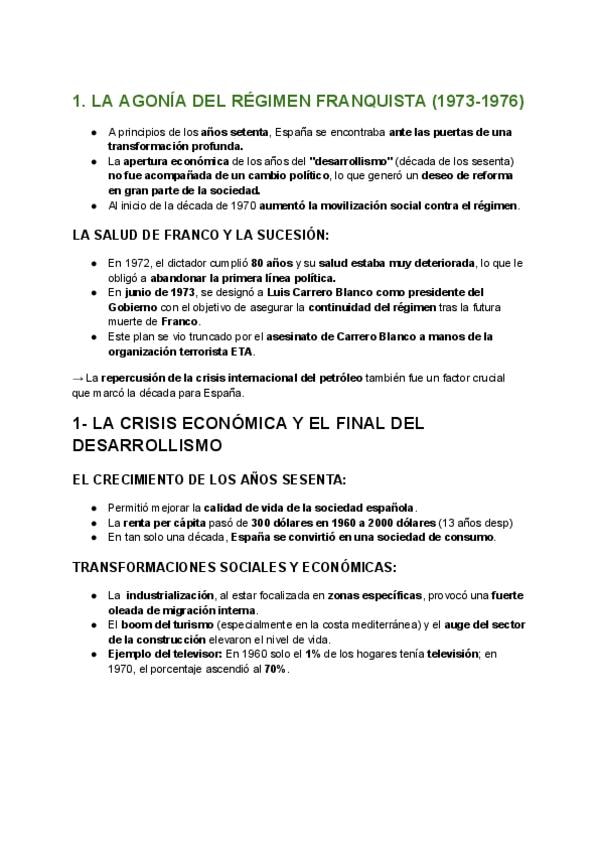 1. LA AGONÍA DEL RÉGIMEN FRANQUISTA (1973-1976)

- A principios de los años setenta, España se encontraba ante las puertas de una transformación profunda.
- La apertura económica de los años del "desarrollismo" (década de los sesenta) no fue acompañada de un cambio político, lo que generó un deseo de reforma en gran parte de la sociedad.
- Al inicio de la década de 1970 aumentó la movilización social contra el régimen.

LA SALUD DE FRANCO Y LA SUCESIÓN:

- En 1972, el dictador cumplió 80 años y su salud estaba muy deteriorada, lo que le obligó a abandonar la primera línea política.
- En junio de 1973, se designó a Luis Carrero Blanco como presidente del Gobierno con el objetivo de asegurar la continuidad del régimen tras la futura muerte de Franco.
- Este plan se vio truncado por el asesinato de Carrero Blanco a manos de la organización terrorista ETA.

→ La repercusión de la crisis internacional del petróleo también fue un factor crucial que marcó la década para España.

1- LA CRISIS ECONÓMICA Y EL FINAL DEL DESARROLLISMO

EL CRECIMIENTO DE LOS AÑOS SESENTA:

- Permitió mejorar la calidad de vida de la sociedad española.
- La renta per cápita pasó de 300 dólares en 1960 a 2000 dólares (13 años desp)
- En tan solo una década, España se convirtió en una sociedad de consumo.

TRANSFORMACIONES SOCIALES Y ECONÓMICAS:

- La industrialización, al estar focalizada en zonas específicas, provocó una fuerte oleada de migración interna.
- El boom del turismo (especialmente en la costa mediterránea) y el auge del sector de la construcción elevaron el nivel de vida.
- Ejemplo del televisor: En 1960 solo el 1% de los hogares tenía televisión; en 1970, el porcentaje ascendió al 70%.